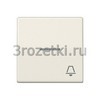 3rozetki.ru